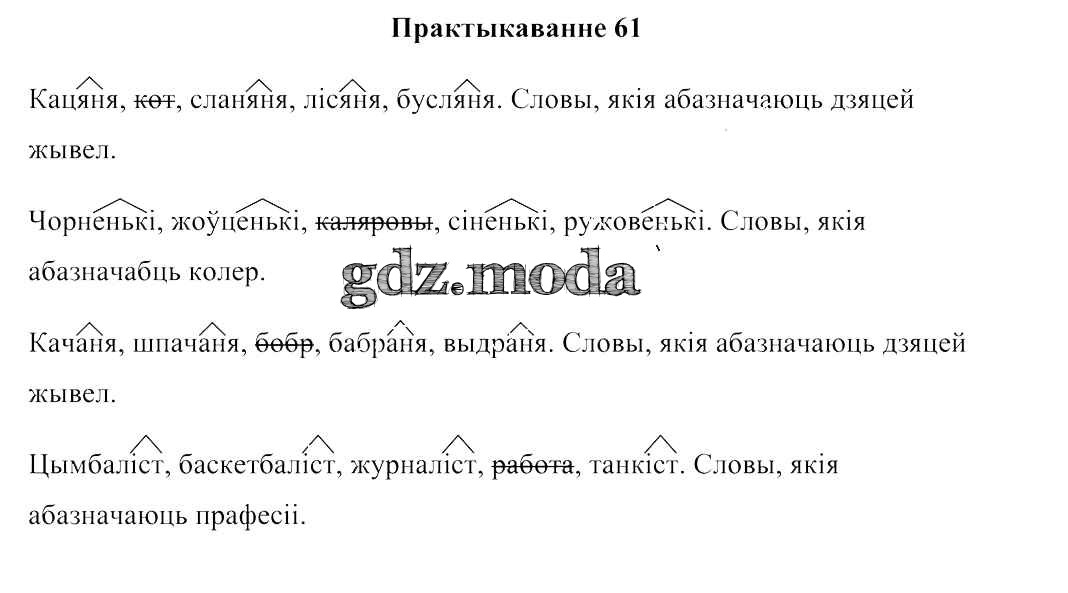 Практыкаванне 61

Кацяня, кот, сланяня, лісяня, бусляня. Словы, якія абазначаюць дзяцей жывел.

Чорненькі, жоўценькі, каляровы, сіненькі, ружовенькі. Словы, якія абазначабць колер.

Качаня, шпачаня, бобр, бабраня, выдраня. Словы, якія абазначаюць дзяцей жывел.

Цымбаліст, баскетбаліст, журналіст, работа, танкіст. Словы, якія абазначаюць прафесіі.

gdz.moda